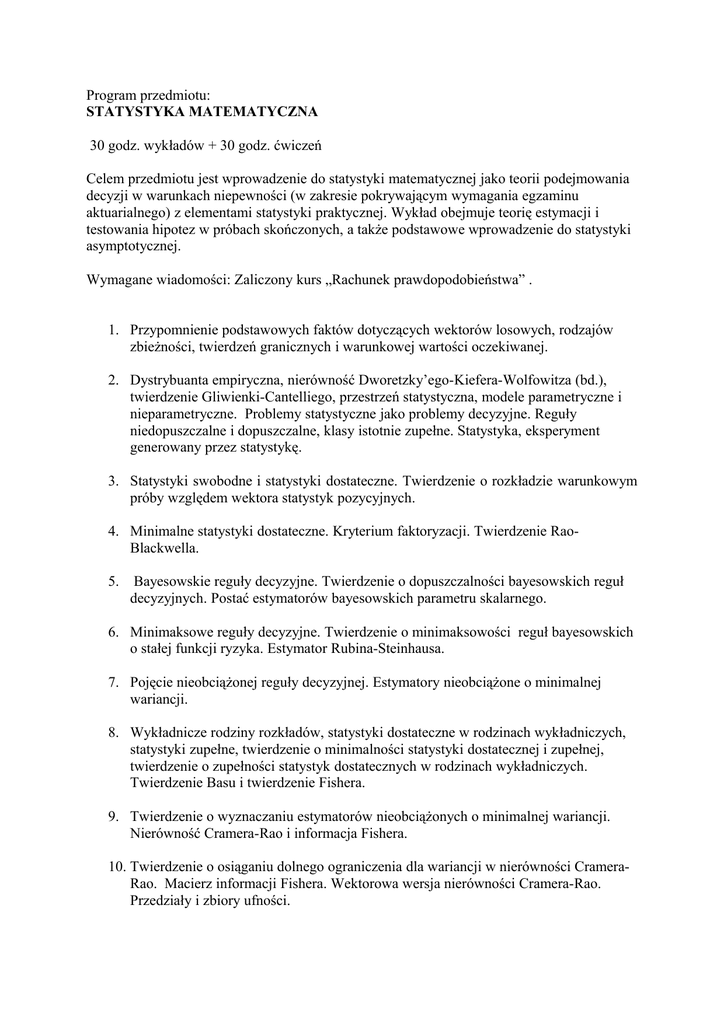 Program przedmiotu:
STATYSTYKA MATEMATYCZNA

30 godz. wykładów + 30 godz. ćwiczeń

Celem przedmiotu jest wprowadzenie do statystyki matematycznej jako teorii podejmowania decyzji w warunkach niepewności (w zakresie pokrywającym wymagania egzaminu aktuarialnego) z elementami statystyki praktycznej. Wykład obejmuje teorię estymacji i testowania hipotez w próbach skończonych, a także podstawowe wprowadzenie do statystyki asymptotycznej.

Wymagane wiadomości: Zaliczony kurs „Rachunek prawdopodobieństwa” .

1. Przypomnienie podstawowych faktów dotyczących wektorów losowych, rodzajów zbieżności, twierdzeń granicznych i warunkowej wartości oczekiwanej.

2. Dystrybuanta empiryczna, nierówność Dworetzky’ego-Kiefera-Wolfowitza (bd.), twierdzenie Gliwienki-Cantelliego, przestrzeń statystyczna, modele parametryczne i nieparametryczne. Problemy statystyczne jako problemy decyzyjne. Reguły niedopuszczalne i dopuszczalne, klasy istotnie zupełne. Statystyka, eksperyment generowany przez statystykę.

3. Statystyki swobodne i statystyki dostateczne. Twierdzenie o rozkładzie warunkowym próby względem wektora statystyk pozycyjnych.

4. Minimalne statystyki dostateczne. Kryterium faktoryzacji. Twierdzenie Rao-Blackwella.

5. Bayesowskie reguły decyzyjne. Twierdzenie o dopuszczalności bayesowskich reguł decyzyjnych. Postać estymatorów bayesowskich parametru skalarnego.

6. Minimaksowe reguły decyzyjne. Twierdzenie o minimaksowości reguł bayesowskich o stałej funkcji ryzyka. Estymator Rubina-Steinhausa.

7. Pojęcie nieobciążonej reguły decyzyjnej. Estymatory nieobciążone o minimalnej wariancji.

8. Wykładnicze rodziny rozkładów, statystyki dostateczne w rodzinach wykładniczych, statystyki zupełne, twierdzenie o minimalności statystyki dostatecznej i zupełnej, twierdzenie o zupełności statystyk dostatecznych w rodzinach wykładniczych. Twierdzenie Basu i twierdzenie Fishera.

9. Twierdzenie o wyznaczaniu estymatorów nieobciążonych o minimalnej wariancji. Nierówność Cramera-Rao i informacja Fishera.

10. Twierdzenie o osiąganiu dolnego ograniczenia dla wariancji w nierówności Cramera-Rao. Macierz informacji Fishera. Wektorowa wersja nierówności Cramera-Rao. Przedziały i zbiory ufności.